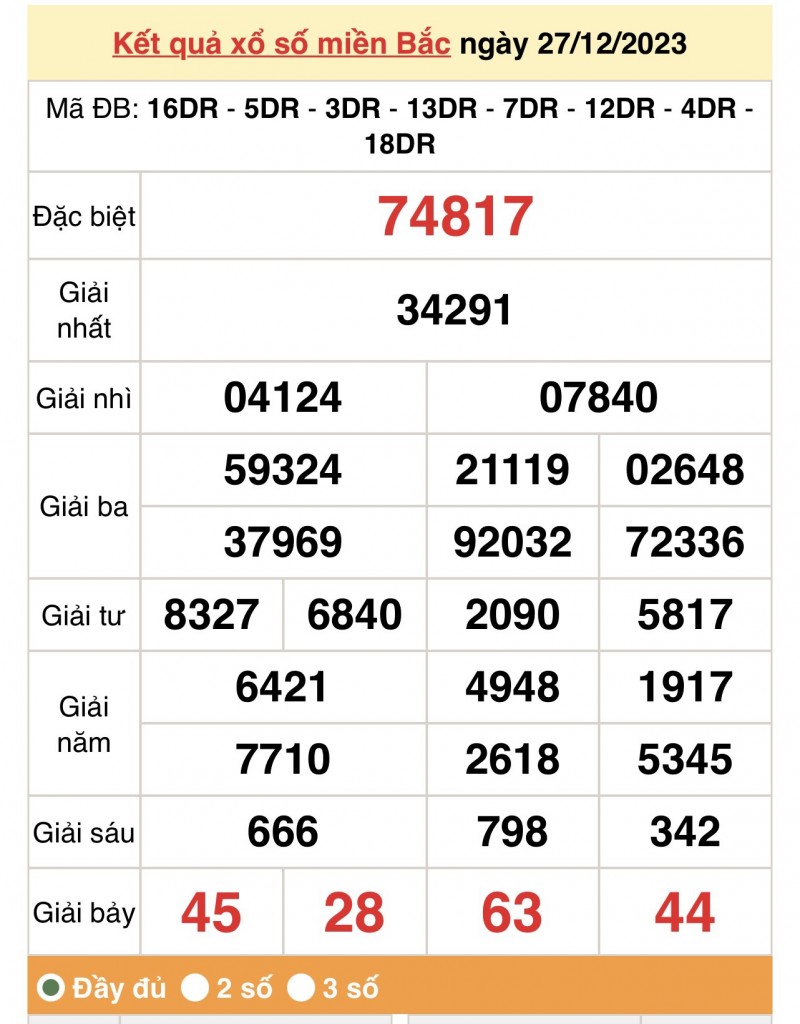 Kết quả xổ số miền Bắc ngày 27/12/2023

Mã ĐB: 16DR - 5DR - 3DR - 13DR - 7DR - 12DR - 4DR - 18DR

| | | | | |
|---|---|---|---|---|
| Đặc biệt | 74817 | | | |
| Giải nhất | 34291 | | | |
| Giải nhì | 04124 | | 07840 | |
| Giải ba | 59324 | | 21119 | 02648 |
| | 37969 | | 92032 | 72336 |
| Giải tư | 8327 | 6840 | 2090 | 5817 |
| Giải năm | 6421 | | 4948 | 1917 |
| | 7710 | | 2618 | 5345 |
| Giải sáu | 666 | | 798 | 342 |
| Giải bảy | 45 | 28 | 63 | 44 |

Đầy đủ 2 số 3 số